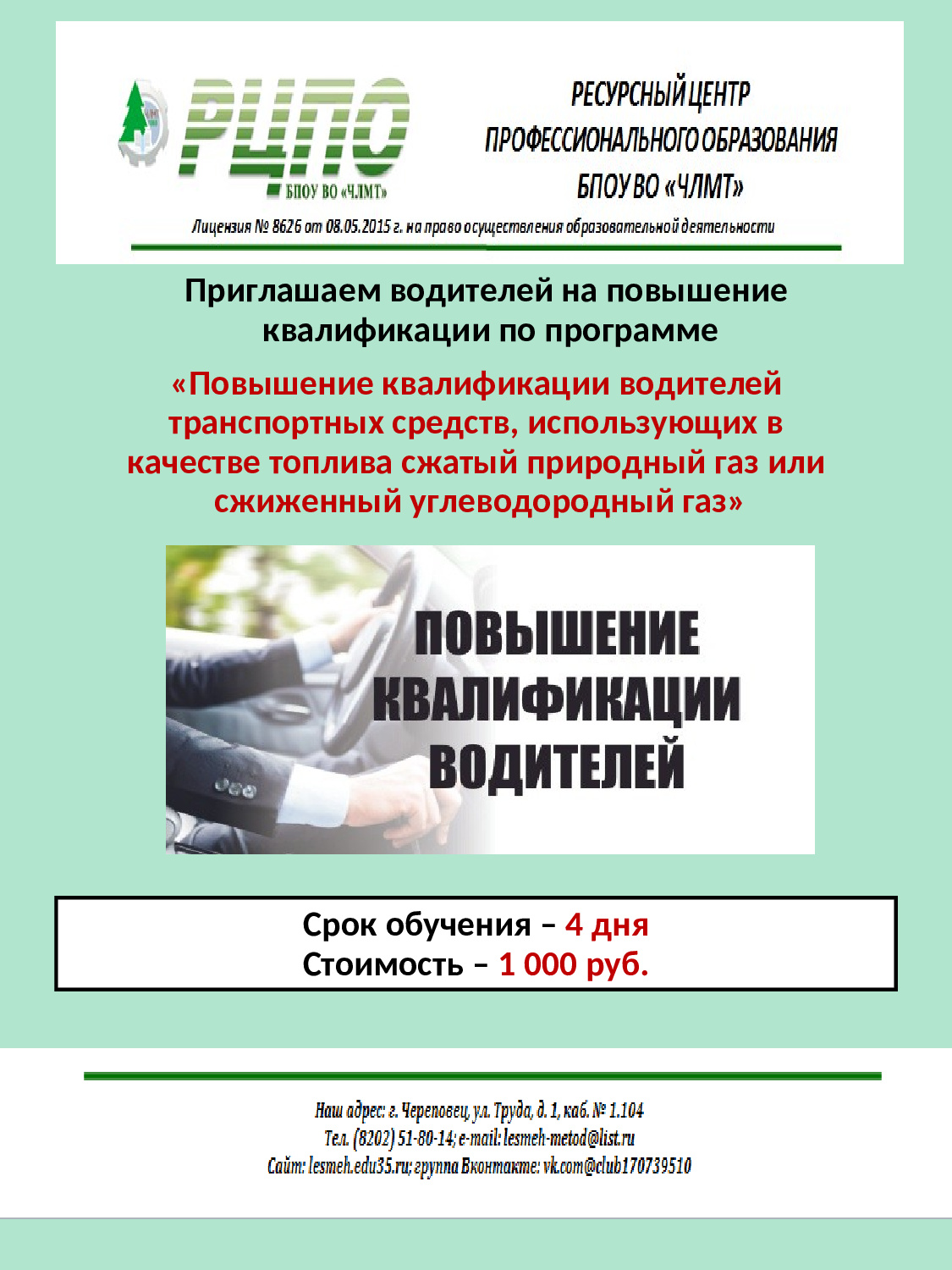 РЦПО
БПОУ ВО «ЧЛМТ»

РЕСУРСНЫЙ ЦЕНТР
ПРОФЕССИОНАЛЬНОГО ОБРАЗОВАНИЯ
БПОУ ВО «ЧЛМТ»

Лицензия № 8626 от 08.05.2015 г. на право осуществления образовательной деятельности

Приглашаем водителей на повышение квалификации по программе

«Повышение квалификации водителей транспортных средств, использующих в качестве топлива сжатый природный газ или сжиженный углеводородный газ»

ПОВЫШЕНИЕ
КВАЛИФИКАЦИИ
ВОДИТЕЛЕЙ

Срок обучения – 4 дня
Стоимость – 1 000 руб.

Наш адрес: г. Череповец, ул. Труда, д. 1, каб. № 1.104
Тел. (8202) 51-80-14; e-mail: lesmeh-metod@list.ru
Сайт: lesmeh.edu35.ru; группа Вконтакте: vk.com@club170739510